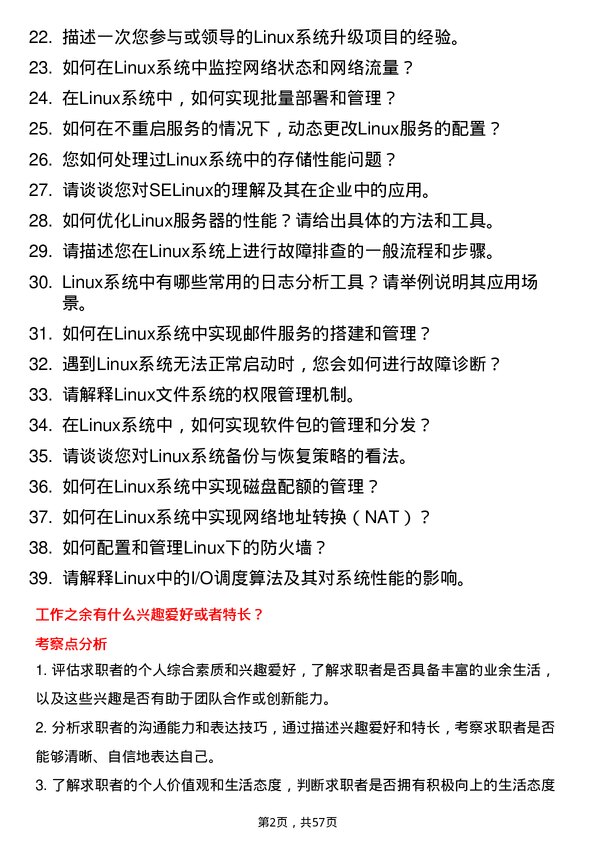 22. 描述一次您参与或领导的Linux系统升级项目的经验。
23. 如何在Linux系统中监控网络状态和网络流量？
24. 在Linux系统中，如何实现批量部署和管理？
25. 如何在不重启服务的情况下，动态更改Linux服务的配置？
26. 您如何处理过Linux系统中的存储性能问题？
27. 请谈谈您对SELinux的理解及其在企业中的应用。
28. 如何优化Linux服务器的性能？请给出具体的方法和工具。
29. 请描述您在Linux系统上进行故障排查的一般流程和步骤。
30. Linux系统中有哪些常用的日志分析工具？请举例说明其应用场景。
31. 如何在Linux系统中实现邮件服务的搭建和管理？
32. 遇到Linux系统无法正常启动时，您会如何进行故障诊断？
33. 请解释Linux文件系统的权限管理机制。
34. 在Linux系统中，如何实现软件包的管理和分发？
35. 请谈谈您对Linux系统备份与恢复策略的看法。
36. 如何在Linux系统中实现磁盘配额的管理？
37. 如何在Linux系统中实现网络地址转换（NAT）？
38. 如何配置和管理Linux下的防火墙？
39. 请解释Linux中的I/O调度算法及其对系统性能的影响。

工作之余有什么兴趣爱好或者特长？

考察点分析

1. 评估求职者的个人综合素质和兴趣爱好，了解求职者是否具备丰富的业余生活，以及这些兴趣是否有助于团队合作或创新能力。

2. 分析求职者的沟通能力和表达技巧，通过描述兴趣爱好和特长，考察求职者是否能够清晰、自信地表达自己。

3. 了解求职者的个人价值观和生活态度，判断求职者是否拥有积极向上的生活态度

第2页，共57页